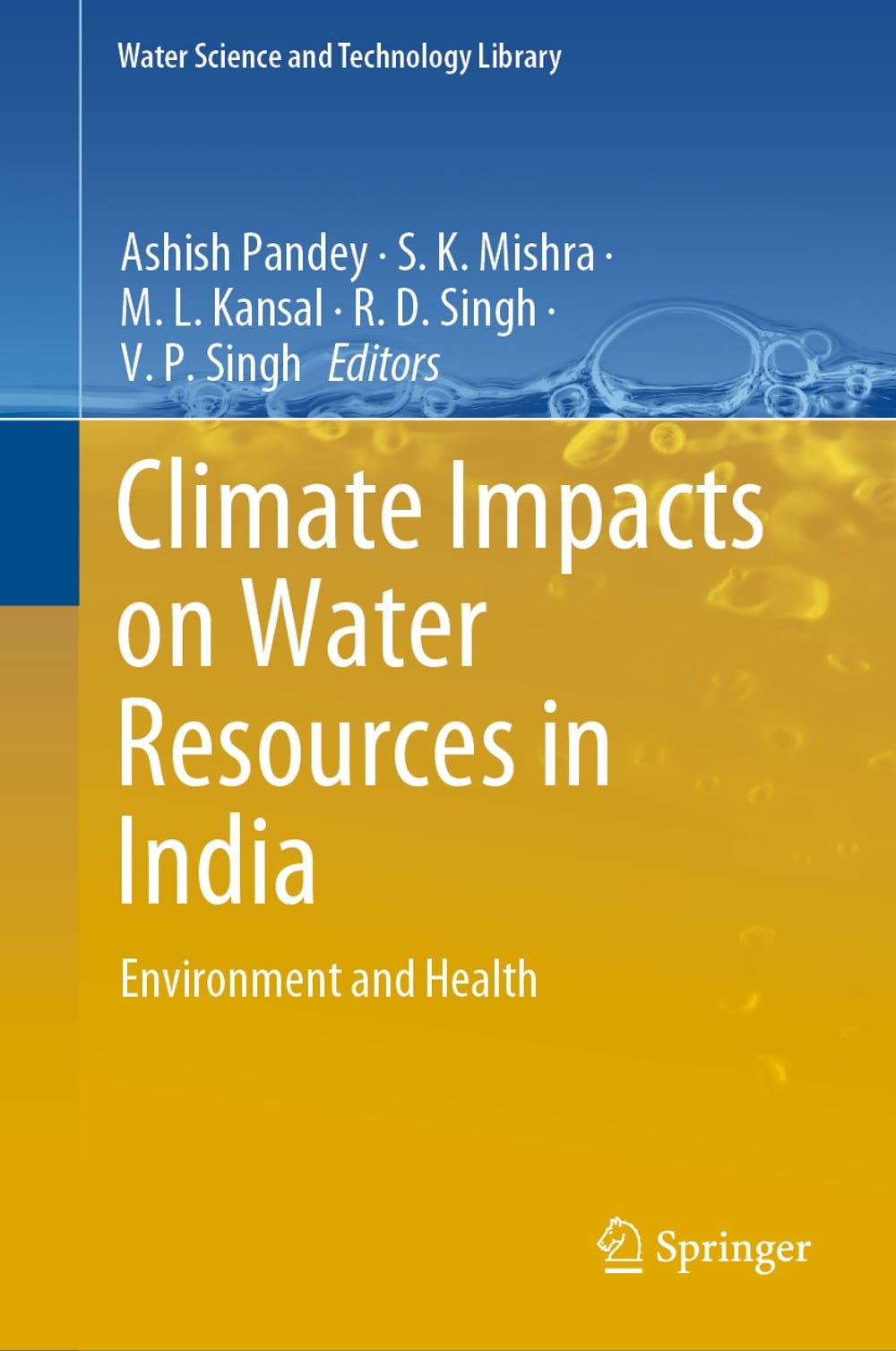 Water Science and Technology Library

Ashish Pandey · S. K. Mishra · M. L. Kansal · R. D. Singh · V. P. Singh Editors

Climate Impacts on Water Resources in India

Environment and Health

Springer